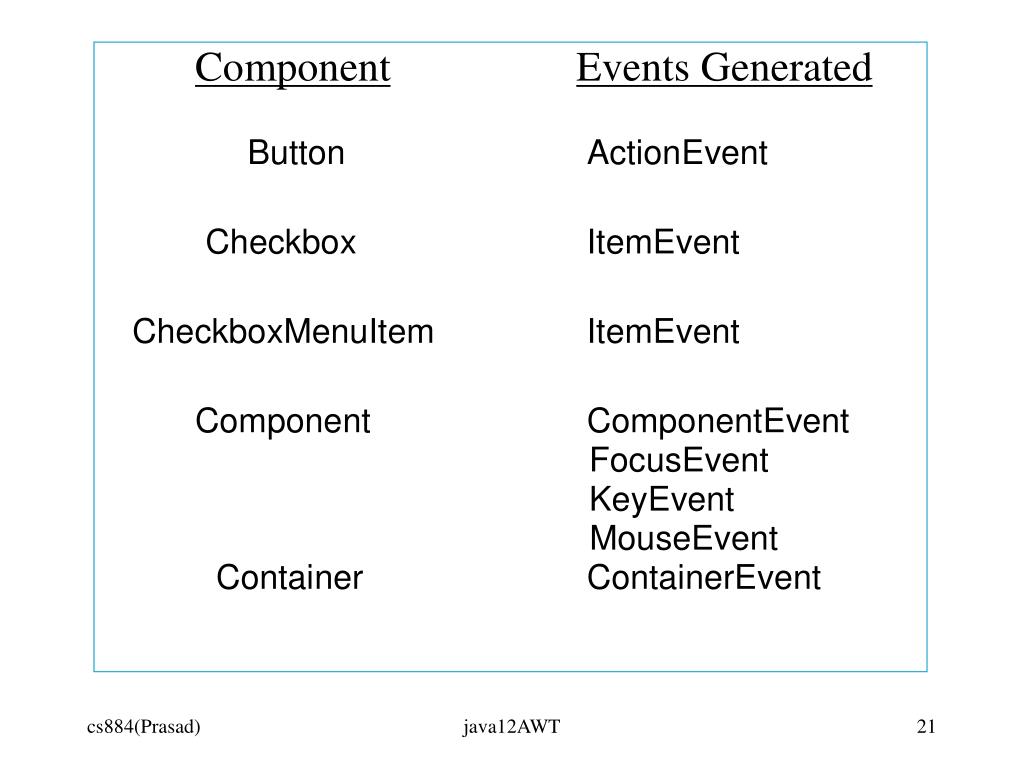 | Component | Events Generated |
|---|---|
| Button | ActionEvent |
| Checkbox | ItemEvent |
| CheckboxMenuItem | ItemEvent |
| Component | ComponentEvent FocusEvent KeyEvent MouseEvent |
| Container | ContainerEvent |

cs884(Prasad) java12AWT 21